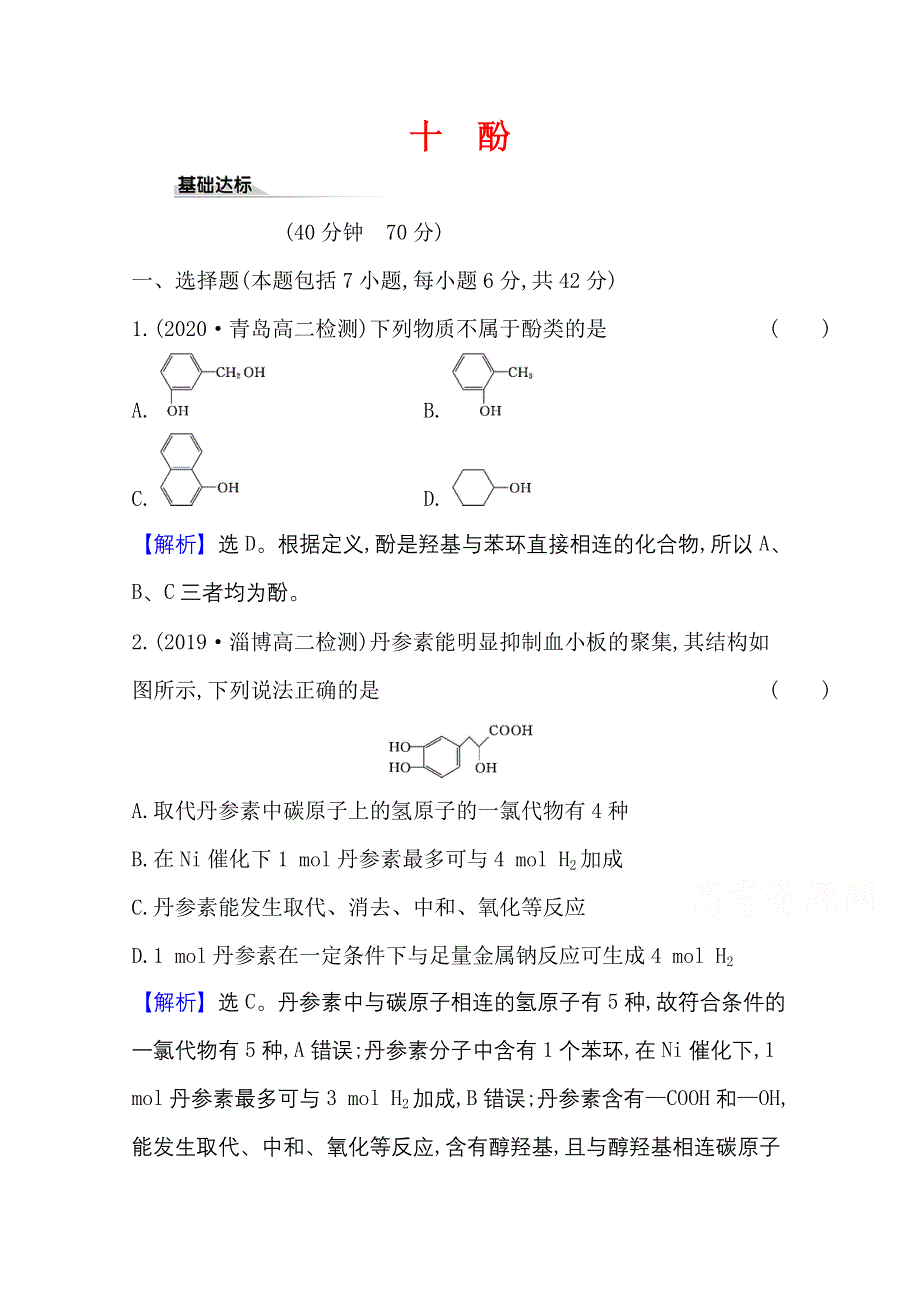 十　酚

基础达标

(40 分钟　70 分)

一、选择题(本题包括 7 小题,每小题 6 分,共 42 分)

1.(2020·青岛高二检测)下列物质不属于酚类的是　(　　)

A. $CH_2OH$ OH　　B. $CH_3$ OH

C. OH　　D. OH

【解析】选 D。根据定义,酚是羟基与苯环直接相连的化合物,所以 A、B、C 三者均为酚。

2.(2019·淄博高二检测)丹参素能明显抑制血小板的聚集,其结构如图所示,下列说法正确的是　(　　)

HO HO COOH OH

A.取代丹参素中碳原子上的氢原子的一氯代物有 4 种

B.在 Ni 催化下 1 mol 丹参素最多可与 4 mol $H_2$加成

C.丹参素能发生取代、消去、中和、氧化等反应

D.1 mol 丹参素在一定条件下与足量金属钠反应可生成 4 mol $H_2$

【解析】选 C。丹参素中与碳原子相连的氢原子有 5 种,故符合条件的一氯代物有 5 种,A 错误;丹参素分子中含有 1 个苯环,在 Ni 催化下,1 mol 丹参素最多可与 3 mol $H_2$加成,B 错误;丹参素含有—COOH 和—OH,能发生取代、中和、氧化等反应,含有醇羟基,且与醇羟基相连碳原子

高考资源网